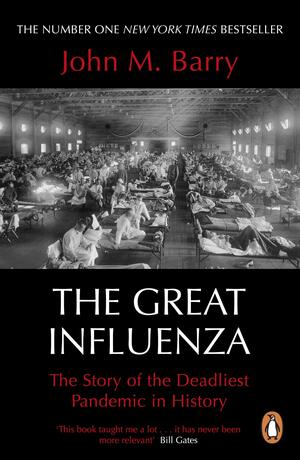 THE NUMBER ONE NEW YORK TIMES BESTSELLER

John M. Barry

THE GREAT INFLUENZA

The Story of the Deadliest Pandemic in History

'This book taught me a lot . . . it has never been more relevant' Bill Gates